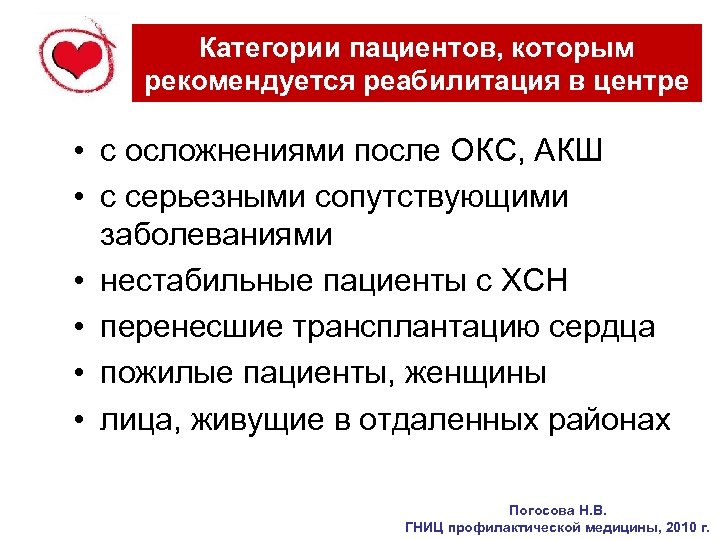 Категории пациентов, которым рекомендуется реабилитация в центре

• с осложнениями после ОКС, АКШ
• с серьезными сопутствующими заболеваниями
• нестабильные пациенты с ХСН
• перенесшие трансплантацию сердца
• пожилые пациенты, женщины
• лица, живущие в отдаленных районах

Погосова Н.В.
ГНИЦ профилактической медицины, 2010 г.